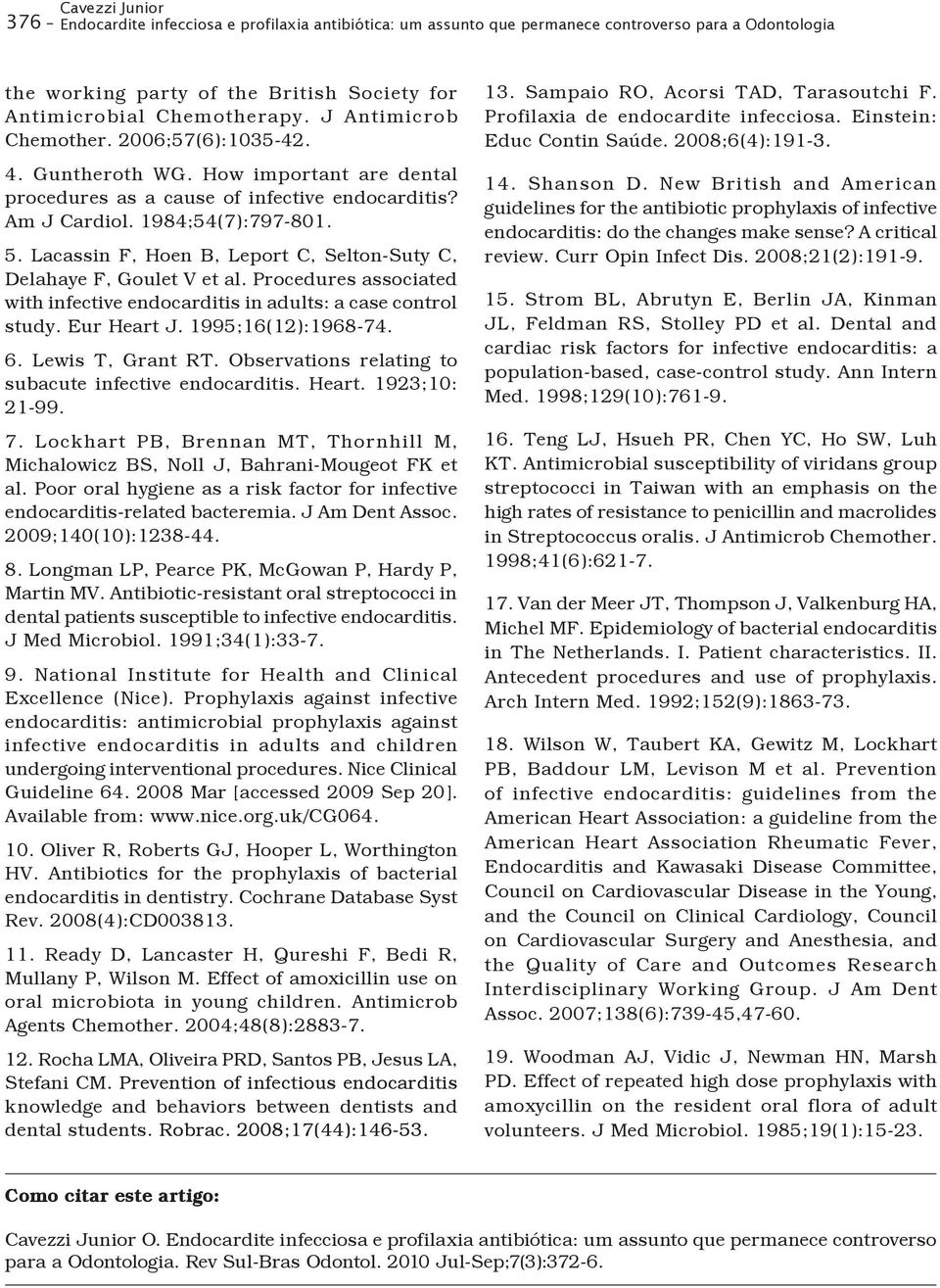 376 – Cavezzi Junior
Endocardite infecciosa e profilaxia antibiótica: um assunto que permanece controverso para a Odontologia

the working party of the British Society for Antimicrobial Chemotherapy. J Antimicrob Chemother. 2006;57(6):1035-42.

4. Guntheroth WG. How important are dental procedures as a cause of infective endocarditis? Am J Cardiol. 1984;54(7):797-801.

5. Lacassin F, Hoen B, Leport C, Selton-Suty C, Delahaye F, Goulet V et al. Procedures associated with infective endocarditis in adults: a case control study. Eur Heart J. 1995;16(12):1968-74.

6. Lewis T, Grant RT. Observations relating to subacute infective endocarditis. Heart. 1923;10: 21-99.

7. Lockhart PB, Brennan MT, Thornhill M, Michalowicz BS, Noll J, Bahrani-Mougeot FK et al. Poor oral hygiene as a risk factor for infective endocarditis-related bacteremia. J Am Dent Assoc. 2009;140(10):1238-44.

8. Longman LP, Pearce PK, McGowan P, Hardy P, Martin MV. Antibiotic-resistant oral streptococci in dental patients susceptible to infective endocarditis. J Med Microbiol. 1991;34(1):33-7.

9. National Institute for Health and Clinical Excellence (Nice). Prophylaxis against infective endocarditis: antimicrobial prophylaxis against infective endocarditis in adults and children undergoing interventional procedures. Nice Clinical Guideline 64. 2008 Mar [accessed 2009 Sep 20]. Available from: www.nice.org.uk/CG064.

10. Oliver R, Roberts GJ, Hooper L, Worthington HV. Antibiotics for the prophylaxis of bacterial endocarditis in dentistry. Cochrane Database Syst Rev. 2008(4):CD003813.

11. Ready D, Lancaster H, Qureshi F, Bedi R, Mullany P, Wilson M. Effect of amoxicillin use on oral microbiota in young children. Antimicrob Agents Chemother. 2004;48(8):2883-7.

12. Rocha LMA, Oliveira PRD, Santos PB, Jesus LA, Stefani CM. Prevention of infectious endocarditis knowledge and behaviors between dentists and dental students. Robrac. 2008;17(44):146-53.

13. Sampaio RO, Acorsi TAD, Tarasoutchi F. Profilaxia de endocardite infecciosa. Einstein: Educ Contin Saúde. 2008;6(4):191-3.

14. Shanson D. New British and American guidelines for the antibiotic prophylaxis of infective endocarditis: do the changes make sense? A critical review. Curr Opin Infect Dis. 2008;21(2):191-9.

15. Strom BL, Abrutyn E, Berlin JA, Kinman JL, Feldman RS, Stolley PD et al. Dental and cardiac risk factors for infective endocarditis: a population-based, case-control study. Ann Intern Med. 1998;129(10):761-9.

16. Teng LJ, Hsueh PR, Chen YC, Ho SW, Luh KT. Antimicrobial susceptibility of viridans group streptococci in Taiwan with an emphasis on the high rates of resistance to penicillin and macrolides in Streptococcus oralis. J Antimicrob Chemother. 1998;41(6):621-7.

17. Van der Meer JT, Thompson J, Valkenburg HA, Michel MF. Epidemiology of bacterial endocarditis in The Netherlands. I. Patient characteristics. II. Antecedent procedures and use of prophylaxis. Arch Intern Med. 1992;152(9):1863-73.

18. Wilson W, Taubert KA, Gewitz M, Lockhart PB, Baddour LM, Levison M et al. Prevention of infective endocarditis: guidelines from the American Heart Association: a guideline from the American Heart Association Rheumatic Fever, Endocarditis and Kawasaki Disease Committee, Council on Cardiovascular Disease in the Young, and the Council on Clinical Cardiology, Council on Cardiovascular Surgery and Anesthesia, and the Quality of Care and Outcomes Research Interdisciplinary Working Group. J Am Dent Assoc. 2007;138(6):739-45,47-60.

19. Woodman AJ, Vidic J, Newman HN, Marsh PD. Effect of repeated high dose prophylaxis with amoxycillin on the resident oral flora of adult volunteers. J Med Microbiol. 1985;19(1):15-23.

Como citar este artigo:

Cavezzi Junior O. Endocardite infecciosa e profilaxia antibiótica: um assunto que permanece controverso para a Odontologia. Rev Sul-Bras Odontol. 2010 Jul-Sep;7(3):372-6.